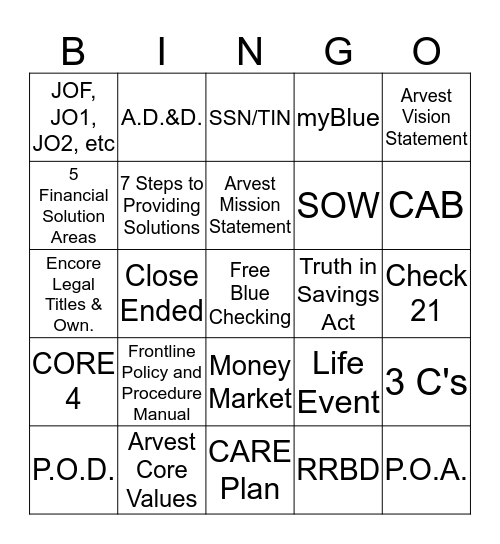 | B | I | N | G | O |
|---|---|---|---|---|
| JOF, JO1, JO2, etc | A.D.&D. | SSN/TIN | myBlue | Arvest Vision Statement |
| 5 Financial Solution Areas | 7 Steps to Providing Solutions | Arvest Mission Statement | SOW | CAB |
| Encore Legal Titles & Own. | Close Ended | Free Blue Checking | Truth in Savings Act | Check 21 |
| CORE 4 | Frontline Policy and Procedure Manual | Money Market | Life Event | 3 C's |
| P.O.D. | Arvest Core Values | CARE Plan | RRBD | P.O.A. |